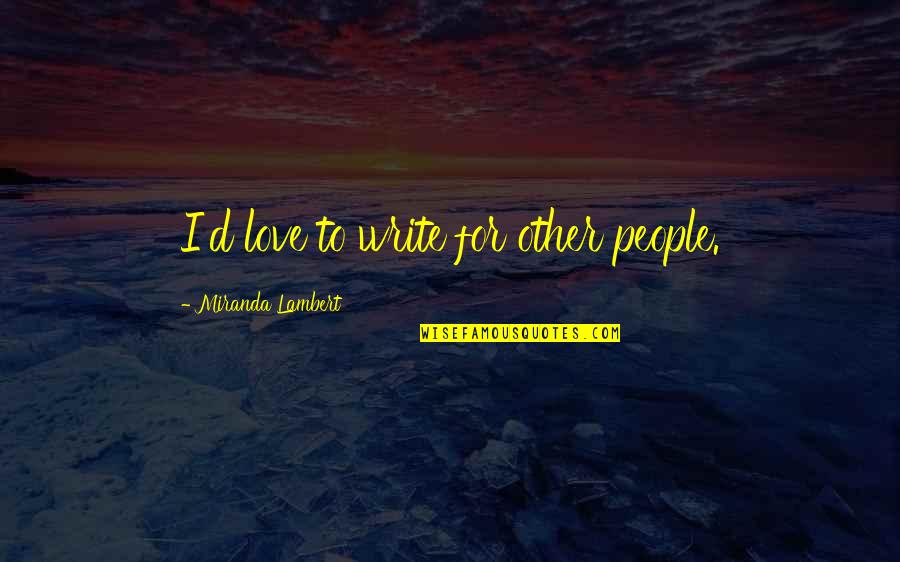 I'd love to write for other people.

- Miranda Lambert

WISEFAMOUSQUOTES.COM